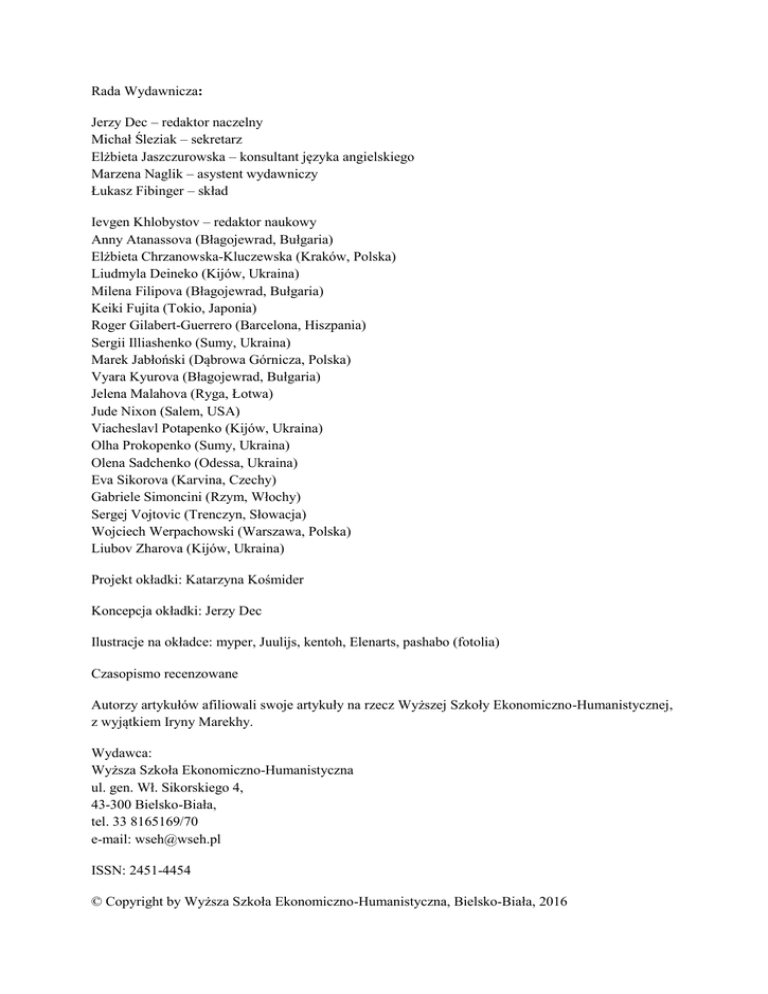 Rada Wydawnicza:

Jerzy Dec – redaktor naczelny
Michał Śleziak – sekretarz
Elżbieta Jaszczurowska – konsultant języka angielskiego
Marzena Naglik – asystent wydawniczy
Łukasz Fibinger – skład

Ievgen Khlobystov – redaktor naukowy
Anny Atanassova (Błagojewrad, Bułgaria)
Elżbieta Chrzanowska-Kluczewska (Kraków, Polska)
Liudmyla Deineko (Kijów, Ukraina)
Milena Filipova (Błagojewrad, Bułgaria)
Keiki Fujita (Tokio, Japonia)
Roger Gilabert-Guerrero (Barcelona, Hiszpania)
Sergii Illiashenko (Sumy, Ukraina)
Marek Jabłoński (Dąbrowa Górnicza, Polska)
Vyara Kyurova (Błagojewrad, Bułgaria)
Jelena Malahova (Ryga, Łotwa)
Jude Nixon (Salem, USA)
Viacheslavl Potapenko (Kijów, Ukraina)
Olha Prokopenko (Sumy, Ukraina)
Olena Sadchenko (Odessa, Ukraina)
Eva Sikorova (Karvina, Czechy)
Gabriele Simoncini (Rzym, Włochy)
Sergej Vojtovic (Trenczyn, Słowacja)
Wojciech Werpachowski (Warszawa, Polska)
Liubov Zharova (Kijów, Ukraina)

Projekt okładki: Katarzyna Kośmider

Koncepcja okładki: Jerzy Dec

Ilustracje na okładce: myper, Juulijs, kentoh, Elenarts, pashabo (fotolia)

Czasopismo recenzowane

Autorzy artykułów afiliowali swoje artykuły na rzecz Wyższej Szkoły Ekonomiczno-Humanistycznej, z wyjątkiem Iryny Marekhy.

Wydawca:
Wyższa Szkoła Ekonomiczno-Humanistyczna
ul. gen. Wł. Sikorskiego 4,
43-300 Bielsko-Biała,
tel. 33 8165169/70
e-mail: wseh@wseh.pl

ISSN: 2451-4454

© Copyright by Wyższa Szkoła Ekonomiczno-Humanistyczna, Bielsko-Biała, 2016